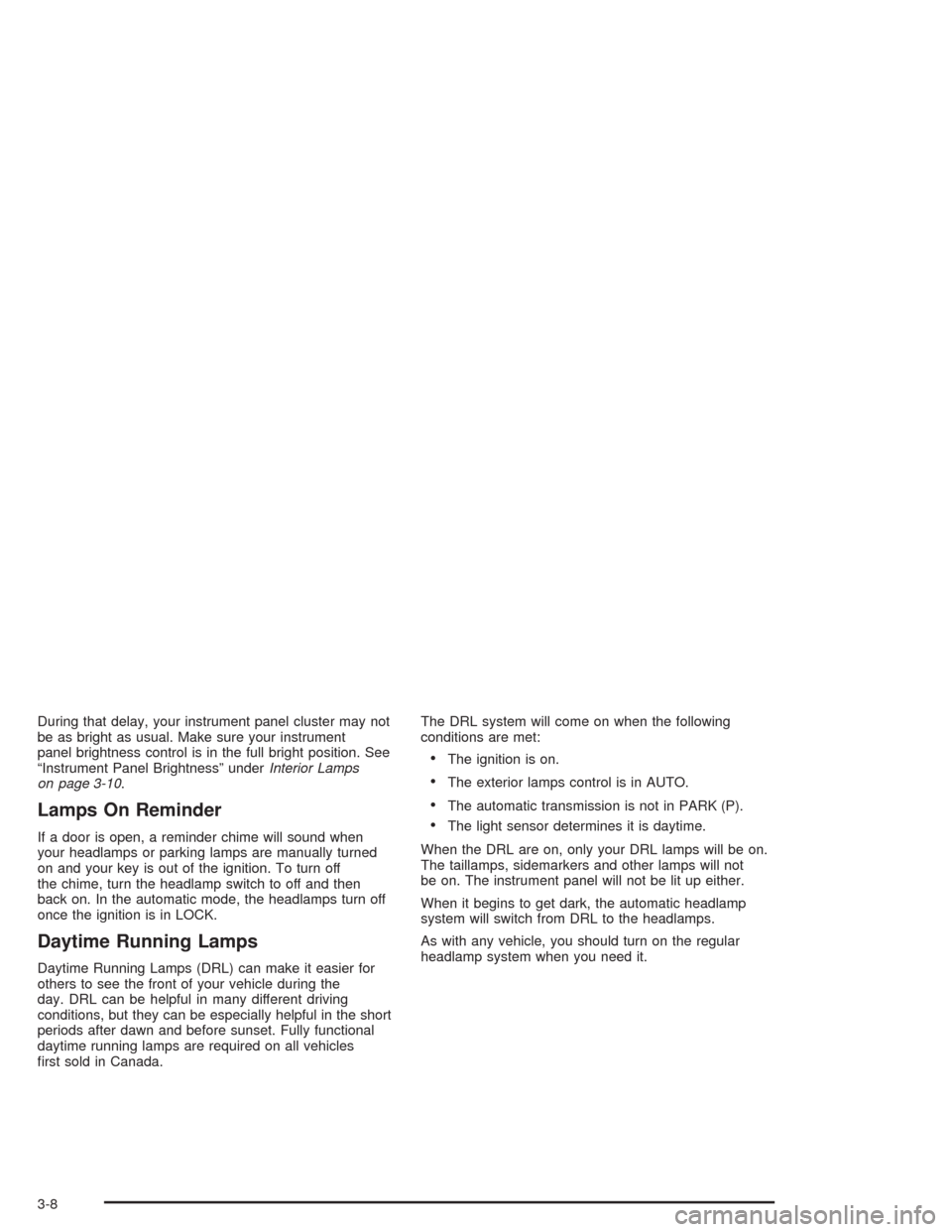 During that delay, your instrument panel cluster may not be as bright as usual. Make sure your instrument panel brightness control is in the full bright position. See “Instrument Panel Brightness” under Interior Lamps on page 3-10.

Lamps On Reminder

If a door is open, a reminder chime will sound when your headlamps or parking lamps are manually turned on and your key is out of the ignition. To turn off the chime, turn the headlamp switch to off and then back on. In the automatic mode, the headlamps turn off once the ignition is in LOCK.

Daytime Running Lamps

Daytime Running Lamps (DRL) can make it easier for others to see the front of your vehicle during the day. DRL can be helpful in many different driving conditions, but they can be especially helpful in the short periods after dawn and before sunset. Fully functional daytime running lamps are required on all vehicles first sold in Canada.

The DRL system will come on when the following conditions are met:

• The ignition is on.

• The exterior lamps control is in AUTO.

• The automatic transmission is not in PARK (P).

• The light sensor determines it is daytime.

When the DRL are on, only your DRL lamps will be on. The taillamps, sidemarkers and other lamps will not be on. The instrument panel will not be lit up either.

When it begins to get dark, the automatic headlamp system will switch from DRL to the headlamps.

As with any vehicle, you should turn on the regular headlamp system when you need it.

3-8

carmanualsonline.info